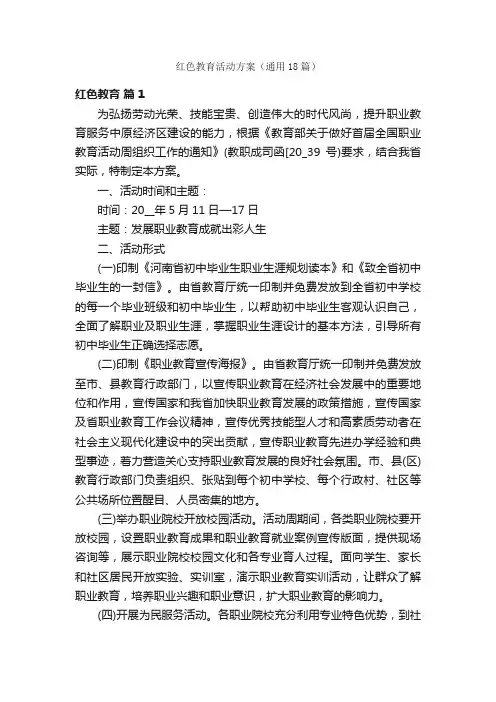 红色教育活动方案（通用18篇）

红色教育 篇1

为弘扬劳动光荣、技能宝贵、创造伟大的时代风尚，提升职业教育服务中原经济区建设的能力，根据《教育部关于做好首届全国职业教育活动周组织工作的通知》(教职成司函[20_39 号)要求，结合我省实际，特制定本方案。

一、活动时间和主题：

时间：20__年5月11日—17日

主题：发展职业教育成就出彩人生

二、活动形式

(一)印制《河南省初中毕业生职业生涯规划读本》和《致全省初中毕业生的一封信》。由省教育厅统一印制并免费发放到全省初中学校的每一个毕业班级和初中毕业生，以帮助初中毕业生客观认识自己，全面了解职业及职业生涯，掌握职业生涯设计的基本方法，引导所有初中毕业生正确选择志愿。

(二)印制《职业教育宣传海报》。由省教育厅统一印制并免费发放至市、县教育行政部门，以宣传职业教育在经济社会发展中的重要地位和作用，宣传国家和我省加快职业教育发展的政策措施，宣传国家及省职业教育工作会议精神，宣传优秀技能型人才和高素质劳动者在社会主义现代化建设中的突出贡献，宣传职业教育先进办学经验和典型事迹，着力营造关心支持职业教育发展的良好社会氛围。市、县(区)教育行政部门负责组织、张贴到每个初中学校、每个行政村、社区等公共场所位置醒目、人员密集的地方。

(三)举办职业院校开放校园活动。活动周期间，各类职业院校要开放校园，设置职业教育成果和职业教育就业案例宣传版面，提供现场咨询等，展示职业院校校园文化和各专业育人过程。面向学生、家长和社区居民开放实验、实训室，演示职业教育实训活动，让群众了解职业教育，培养职业兴趣和职业意识，扩大职业教育的影响力。

(四)开展为民服务活动。各职业院校充分利用专业特色优势，到社